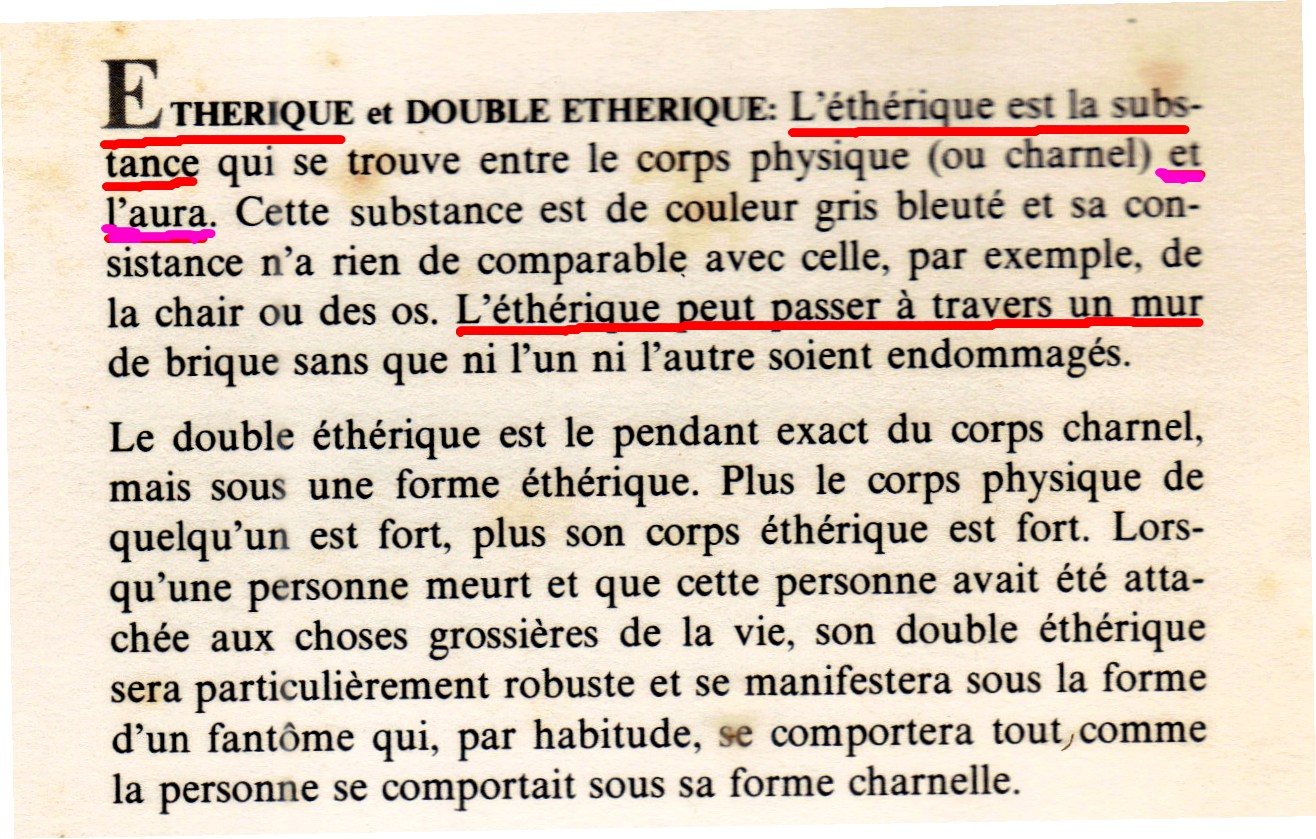 ETHERIQUE et DOUBLE ETHERIQUE: L'éthérique est la substance qui se trouve entre le corps physique (ou charnel) et l'aura. Cette substance est de couleur gris bleuté et sa consistance n'a rien de comparable avec celle, par exemple, de la chair ou des os. L'éthérique peut passer à travers un mur de brique sans que ni l'un ni l'autre soient endommagés.

Le double éthérique est le pendant exact du corps charnel, mais sous une forme éthérique. Plus le corps physique de quelqu'un est fort, plus son corps éthérique est fort. Lorsqu'une personne meurt et que cette personne avait été attachée aux choses grossières de la vie, son double éthérique sera particulièrement robuste et se manifestera sous la forme d'un fantôme qui, par habitude, se comportera tout comme la personne se comportait sous sa forme charnelle.